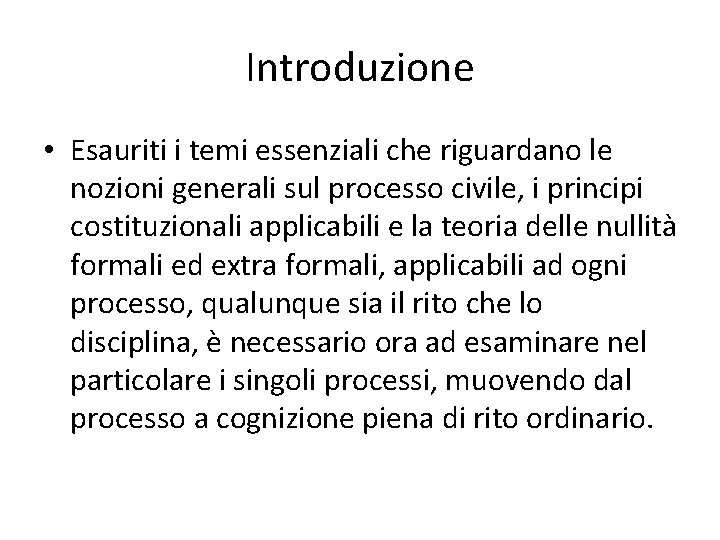 Introduzione

• Esauriti i temi essenziali che riguardano le nozioni generali sul processo civile, i principi costituzionali applicabili e la teoria delle nullità formali ed extra formali, applicabili ad ogni processo, qualunque sia il rito che lo disciplina, è necessario ora ad esaminare nel particolare i singoli processi, muovendo dal processo a cognizione piena di rito ordinario.